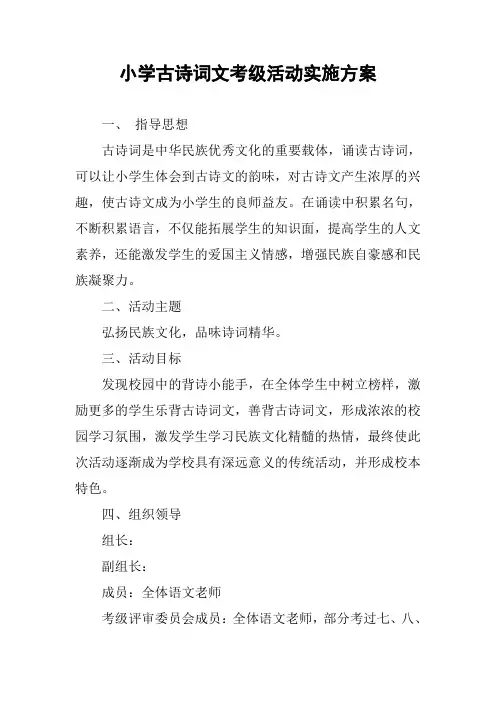 小学古诗词文考级活动实施方案

一、 指导思想

古诗词是中华民族优秀文化的重要载体，诵读古诗词，可以让小学生体会到古诗文的韵味，对古诗文产生浓厚的兴趣，使古诗文成为小学生的良师益友。在诵读中积累名句，不断积累语言，不仅能拓展学生的知识面，提高学生的人文素养，还能激发学生的爱国主义情感，增强民族自豪感和民族凝聚力。

二、活动主题

弘扬民族文化，品味诗词精华。

三、活动目标

发现校园中的背诗小能手，在全体学生中树立榜样，激励更多的学生乐背古诗词文，善背古诗词文，形成浓浓的校园学习氛围，激发学生学习民族文化精髓的热情，最终使此次活动逐渐成为学校具有深远意义的传统活动，并形成校本特色。

四、组织领导

组长：

副组长：

成员：全体语文老师

考级评审委员会成员：全体语文老师，部分考过七、八、